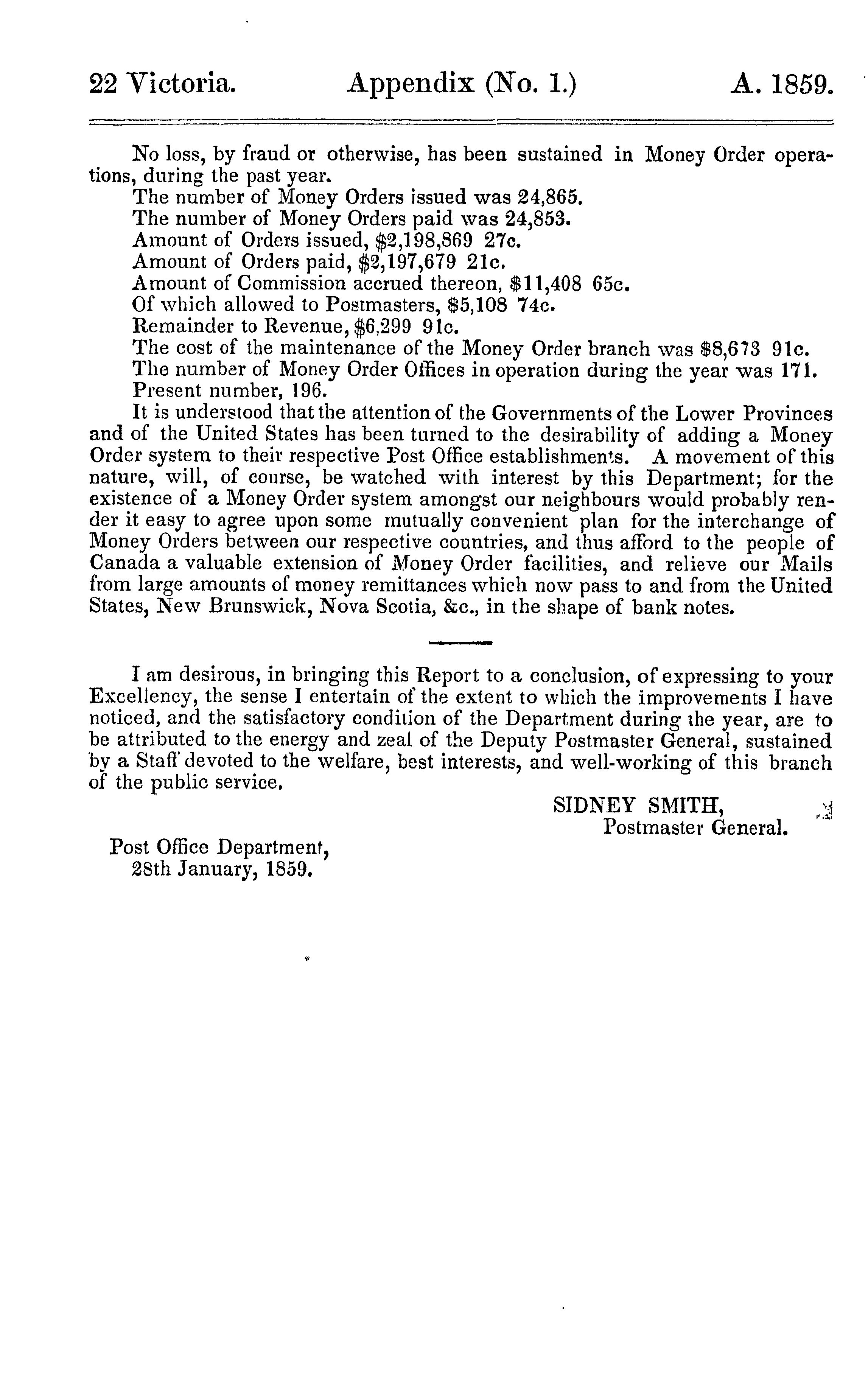 22 Victoria. Appendix (No. 1.) A. 1859.

No loss, by fraud or otherwise, has been sustained in Money Order operations, during the past year.

The number of Money Orders issued was 24,865.

The number of Money Orders paid was 24,853.

Amount of Orders issued, \$2,198,869 27c.

Amount of Orders paid, \$2,197,679 21c.

Amount of Commission accrued thereon, \$11,408 65c.

Of which allowed to Postmasters, \$5,108 74c.

Remainder to Revenue, \$6,299 91c.

The cost of the maintenance of the Money Order branch was \$8,673 91c.

The number of Money Order Offices in operation during the year was 171.

Present number, 196.

It is understood that the attention of the Governments of the Lower Provinces and of the United States has been turned to the desirability of adding a Money Order system to their respective Post Office establishments. A movement of this nature, will, of course, be watched with interest by this Department; for the existence of a Money Order system amongst our neighbours would probably render it easy to agree upon some mutually convenient plan for the interchange of Money Orders between our respective countries, and thus afford to the people of Canada a valuable extension of Money Order facilities, and relieve our Mails from large amounts of money remittances which now pass to and from the United States, New Brunswick, Nova Scotia, &c., in the shape of bank notes.

I am desirous, in bringing this Report to a conclusion, of expressing to your Excellency, the sense I entertain of the extent to which the improvements I have noticed, and the satisfactory condition of the Department during the year, are to be attributed to the energy and zeal of the Deputy Postmaster General, sustained by a Staff devoted to the welfare, best interests, and well-working of this branch of the public service.

SIDNEY SMITH,
Postmaster General.

Post Office Department,
28th January, 1859.